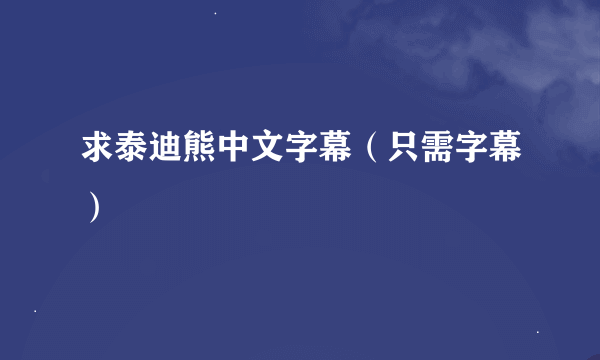 求泰迪熊中文字幕（只需字幕）